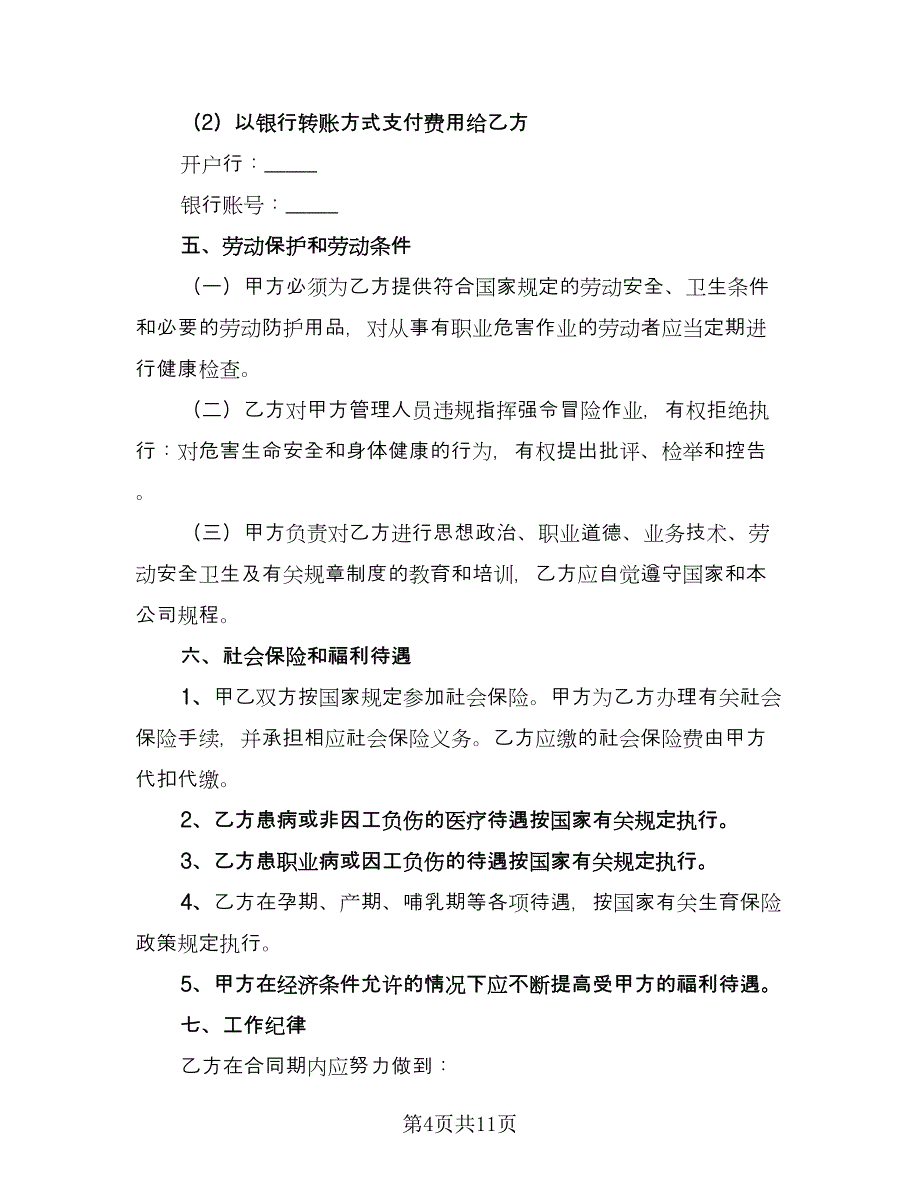 （2）以银行转账方式支付费用给乙方

开户行：_____

银行账号：_____

五、劳动保护和劳动条件

（一）甲方必须为乙方提供符合国家规定的劳动安全、卫生条件和必要的劳动防护用品，对从事有职业危害作业的劳动者应当定期进行健康检查。

（二）乙方对甲方管理人员违规指挥强令冒险作业，有权拒绝执行：对危害生命安全和身体健康的行为，有权提出批评、检举和控告。

（三）甲方负责对乙方进行思想政治、职业道德、业务技术、劳动安全卫生及有关规章制度的教育和培训，乙方应自觉遵守国家和本公司规程。

六、社会保险和福利待遇

1、甲乙双方按国家规定参加社会保险。甲方为乙方办理有关社会保险手续，并承担相应社会保险义务。乙方应缴的社会保险费由甲方代扣代缴。

2、乙方患病或非因工负伤的医疗待遇按国家有关规定执行。

3、乙方患职业病或因工负伤的待遇按国家有关规定执行。

4、乙方在孕期、产期、哺乳期等各项待遇，按国家有关生育保险政策规定执行。

5、甲方在经济条件允许的情况下应不断提高受甲方的福利待遇。

七、工作纪律

乙方在合同期内应努力做到：

第4页共11页